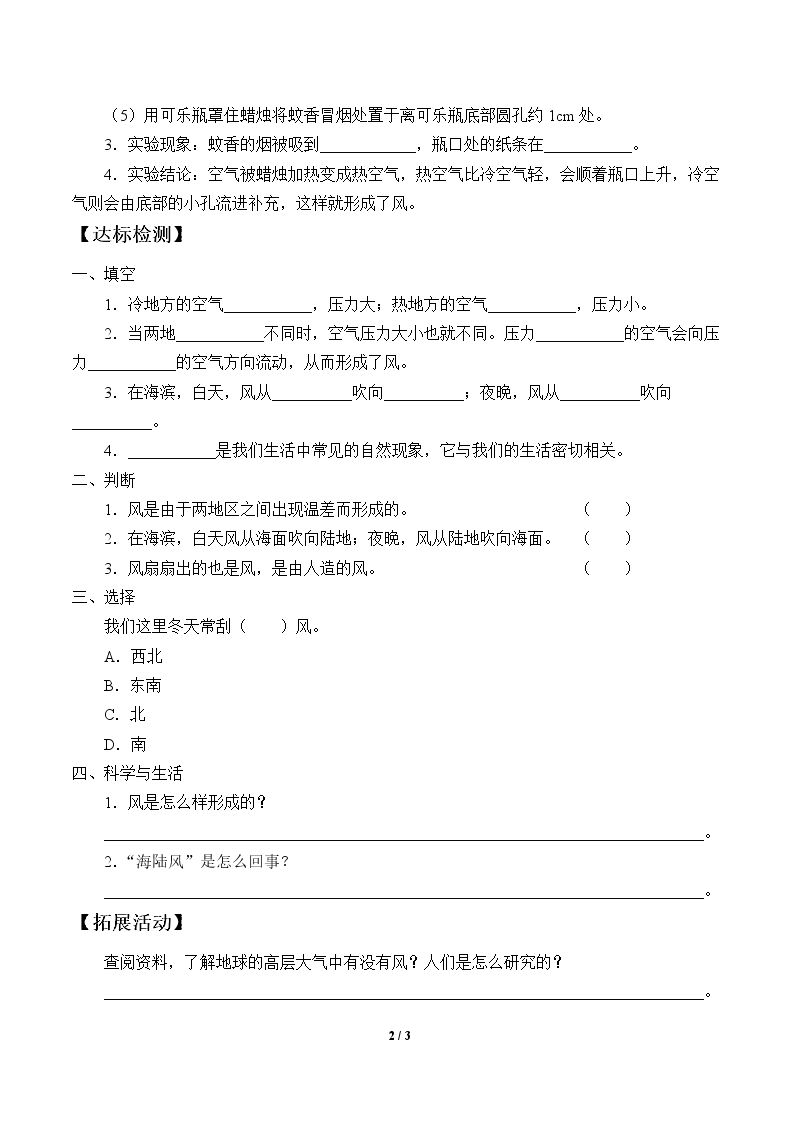 （5）用可乐瓶罩住蜡烛将蚊香冒烟处置于离可乐瓶底部圆孔约1cm处。

3．实验现象：蚊香的烟被吸到____，瓶口处的纸条在____。

4．实验结论：空气被蜡烛加热变成热空气，热空气比冷空气轻，会顺着瓶口上升，冷空气则会由底部的小孔流进补充，这样就形成了风。

【达标检测】

一、填空

1．冷地方的空气____，压力大；热地方的空气____，压力小。

2．当两地____不同时，空气压力大小也就不同。压力____的空气会向压力____的空气方向流动，从而形成了风。

3．在海滨，白天，风从____吹向____；夜晚，风从____吹向____。

4．____是我们生活中常见的自然现象，它与我们的生活密切相关。

二、判断

1．风是由于两地区之间出现温差而形成的。 （ ）

2．在海滨，白天风从海面吹向陆地；夜晚，风从陆地吹向海面。 （ ）

3．风扇扇出的也是风，是由人造的风。 （ ）

三、选择

我们这里冬天常刮（ ）风。

A．西北

B．东南

C．北

D．南

四、科学与生活

1．风是怎么样形成的？

____。

2．“海陆风”是怎么回事？

____。

【拓展活动】

查阅资料，了解地球的高层大气中有没有风？人们是怎么研究的？

____。

2 / 3